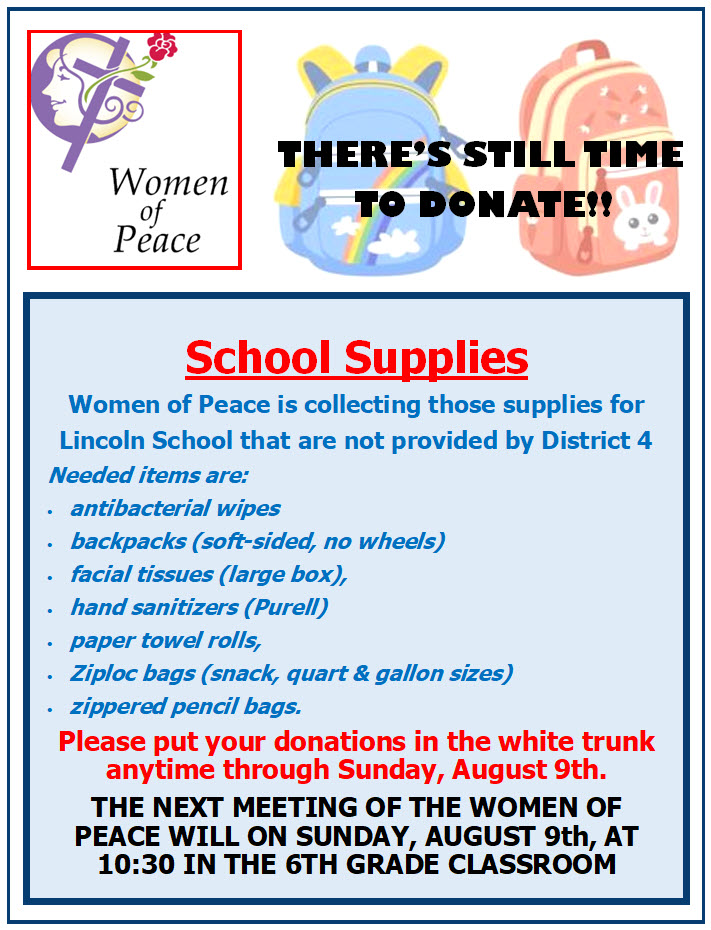 Women of Peace

THERE'S STILL TIME TO DONATE!!

School Supplies

Women of Peace is collecting those supplies for Lincoln School that are not provided by District 4

Needed items are:

• antibacterial wipes
• backpacks (soft-sided, no wheels)
• facial tissues (large box),
• hand sanitizers (Purell)
• paper towel rolls,
• Ziploc bags (snack, quart & gallon sizes)
• zippered pencil bags.

Please put your donations in the white trunk anytime through Sunday, August 9th.

THE NEXT MEETING OF THE WOMEN OF PEACE WILL ON SUNDAY, AUGUST 9th, AT 10:30 IN THE 6TH GRADE CLASSROOM